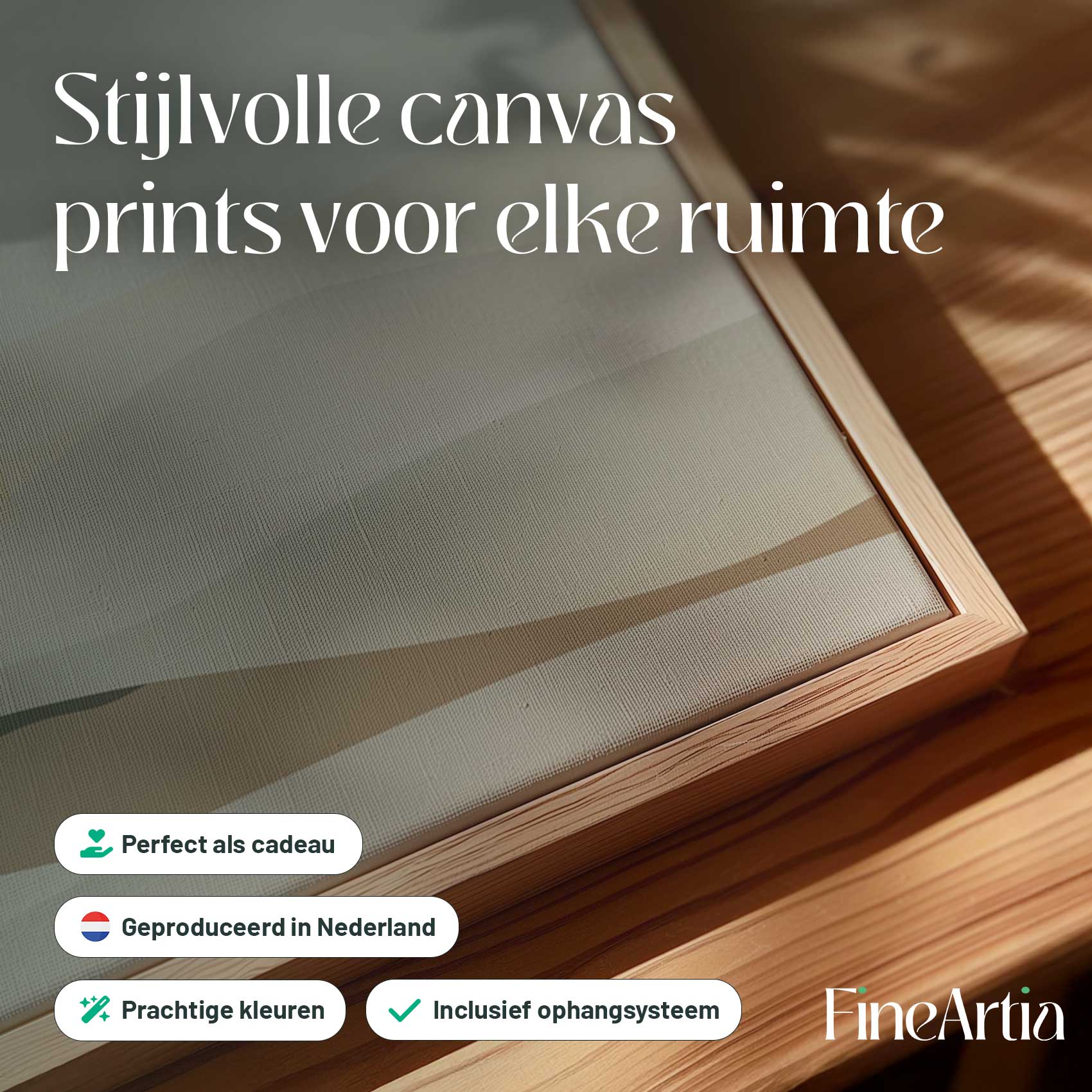 Stijlvolle canvas prints voor elke ruimte

Perfect als cadeau

Geproduceerd in Nederland

Prachtige kleuren

Inclusief ophangsysteem

FineArtia